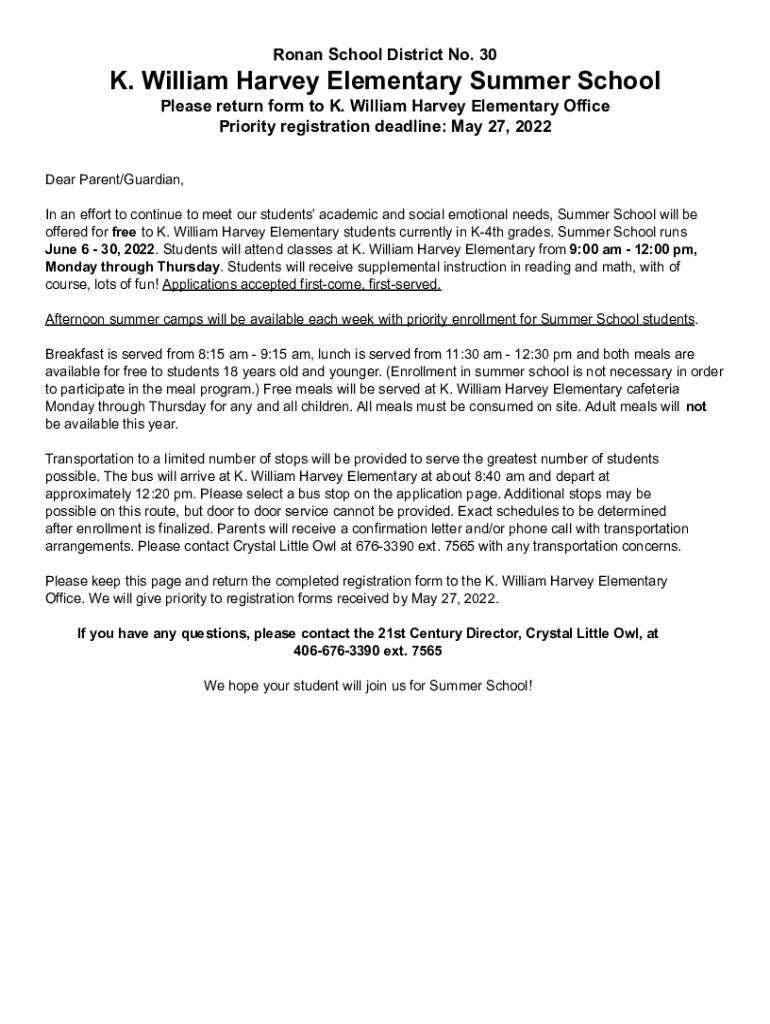 Ronan School District No. 30

K. William Harvey Elementary Summer School

Please return form to K. William Harvey Elementary Office
Priority registration deadline: May 27, 2022

Dear Parent/Guardian,

In an effort to continue to meet our students' academic and social emotional needs, Summer School will be offered for free to K. William Harvey Elementary students currently in K-4th grades. Summer School runs June 6 - 30, 2022. Students will attend classes at K. William Harvey Elementary from 9:00 am - 12:00 pm, Monday through Thursday. Students will receive supplemental instruction in reading and math, with of course, lots of fun! Applications accepted first-come, first-served.

Afternoon summer camps will be available each week with priority enrollment for Summer School students.

Breakfast is served from 8:15 am - 9:15 am, lunch is served from 11:30 am - 12:30 pm and both meals are available for free to students 18 years old and younger. (Enrollment in summer school is not necessary in order to participate in the meal program.) Free meals will be served at K. William Harvey Elementary cafeteria Monday through Thursday for any and all children. All meals must be consumed on site. Adult meals will not be available this year.

Transportation to a limited number of stops will be provided to serve the greatest number of students possible. The bus will arrive at K. William Harvey Elementary at about 8:40 am and depart at approximately 12:20 pm. Please select a bus stop on the application page. Additional stops may be possible on this route, but door to door service cannot be provided. Exact schedules to be determined after enrollment is finalized. Parents will receive a confirmation letter and/or phone call with transportation arrangements. Please contact Crystal Little Owl at 676-3390 ext. 7565 with any transportation concerns.

Please keep this page and return the completed registration form to the K. William Harvey Elementary Office. We will give priority to registration forms received by May 27, 2022.

If you have any questions, please contact the 21st Century Director, Crystal Little Owl, at 406-676-3390 ext. 7565

We hope your student will join us for Summer School!